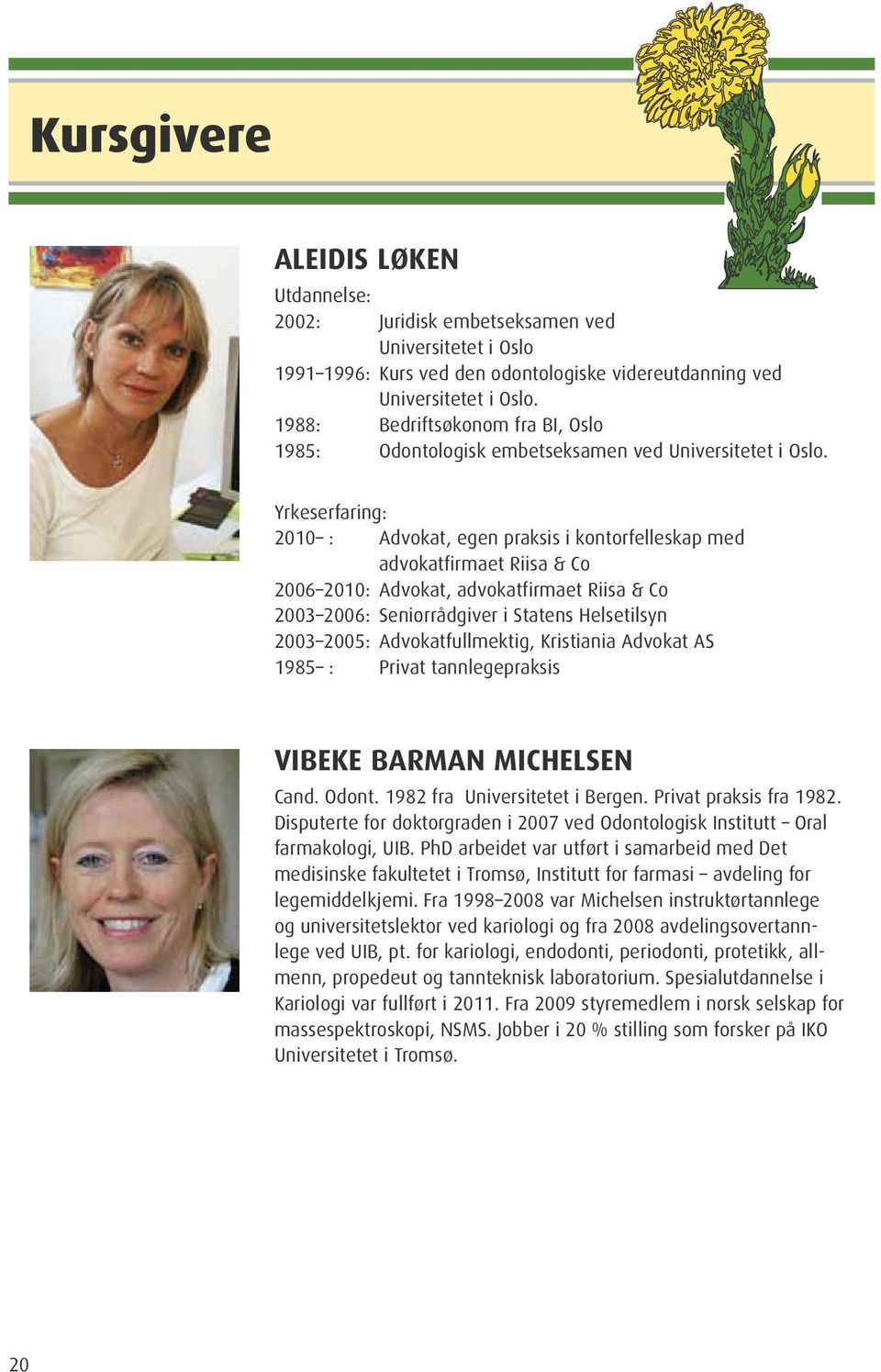 Kursgivere

ALEIDIS LØKEN

Utdannelse:
2002: Juridisk embetseksamen ved Universitetet i Oslo
1991–1996: Kurs ved den odontologiske videreutdanning ved Universitetet i Oslo.
1988: Bedriftsøkonom fra BI, Oslo
1985: Odontologisk embetseksamen ved Universitetet i Oslo.

Yrkeserfaring:
2010– : Advokat, egen praksis i kontorfelleskap med advokatfirmaet Riisa & Co
2006–2010: Advokat, advokatfirmaet Riisa & Co
2003–2006: Seniorrådgiver i Statens Helsetilsyn
2003–2005: Advokatfullmektig, Kristiania Advokat AS
1985– : Privat tannlegepraksis

VIBEKE BARMAN MICHELSEN

Cand. Odont. 1982 fra Universitetet i Bergen. Privat praksis fra 1982. Disputerte for doktorgraden i 2007 ved Odontologisk Institutt – Oral farmakologi, UIB. PhD arbeidet var utført i samarbeid med Det medisinske fakultetet i Tromsø, Institutt for farmasi – avdeling for legemiddelkjemi. Fra 1998–2008 var Michelsen instruktørtannlege og universitetslektor ved kariologi og fra 2008 avdelingsovertannlege ved UIB, pt. for kariologi, endodonti, periodonti, protetikk, allmenn, propedeut og tannteknisk laboratorium. Spesialutdannelse i Kariologi var fullført i 2011. Fra 2009 styremedlem i norsk selskap for massespektroskopi, NSMS. Jobber i 20 % stilling som forsker på IKO Universitetet i Tromsø.

20